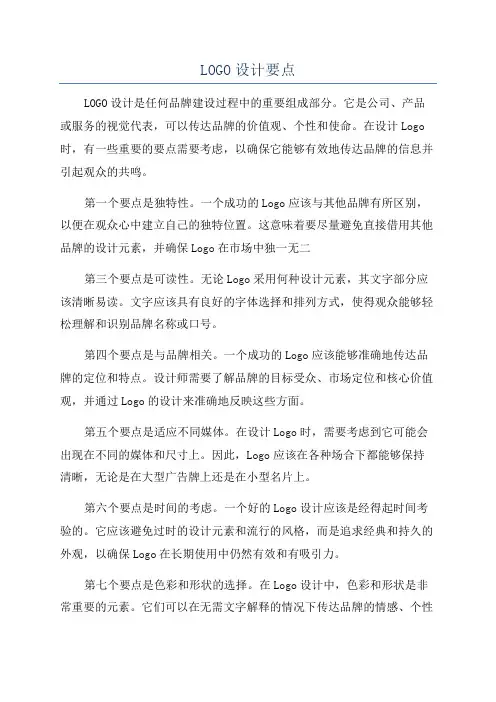 LOGO 设计要点

LOGO 设计是任何品牌建设过程中的重要组成部分。它是公司、产品或服务的视觉代表，可以传达品牌的价值观、个性和使命。在设计 Logo 时，有一些重要的要点需要考虑，以确保它能够有效地传达品牌的信息并引起观众的共鸣。

第一个要点是独特性。一个成功的 Logo 应该与其他品牌有所区别，以便在观众心中建立自己的独特位置。这意味着要尽量避免直接借用其他品牌的设计元素，并确保 Logo 在市场中独一无二

第三个要点是可读性。无论 Logo 采用何种设计元素，其文字部分应该清晰易读。文字应该具有良好的字体选择和排列方式，使得观众能够轻松理解和识别品牌名称或口号。

第四个要点是与品牌相关。一个成功的 Logo 应该能够准确地传达品牌的定位和特点。设计师需要了解品牌的目标受众、市场定位和核心价值观，并通过 Logo 的设计来准确地反映这些方面。

第五个要点是适应不同媒体。在设计 Logo 时，需要考虑到它可能会出现在不同的媒体和尺寸上。因此，Logo 应该在各种场合下都能够保持清晰，无论是在大型广告牌上还是在小型名片上。

第六个要点是时间的考虑。一个好的 Logo 设计应该是经得起时间考验的。它应该避免过时的设计元素和流行的风格，而是追求经典和持久的外观，以确保 Logo 在长期使用中仍然有效和有吸引力。

第七个要点是色彩和形状的选择。在 Logo 设计中，色彩和形状是非常重要的元素。它们可以在无需文字解释的情况下传达品牌的情感、个性